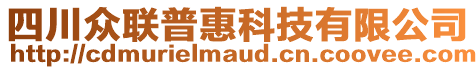 四川众联普惠科技有限公司
http://cdmurielmaud.cn.coovee.com